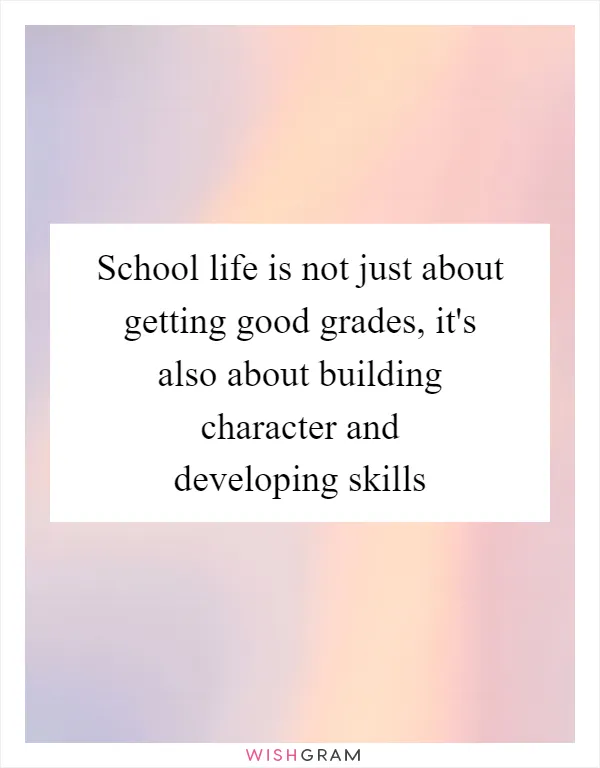 School life is not just about getting good grades, it's also about building character and developing skills

WISHGRAM